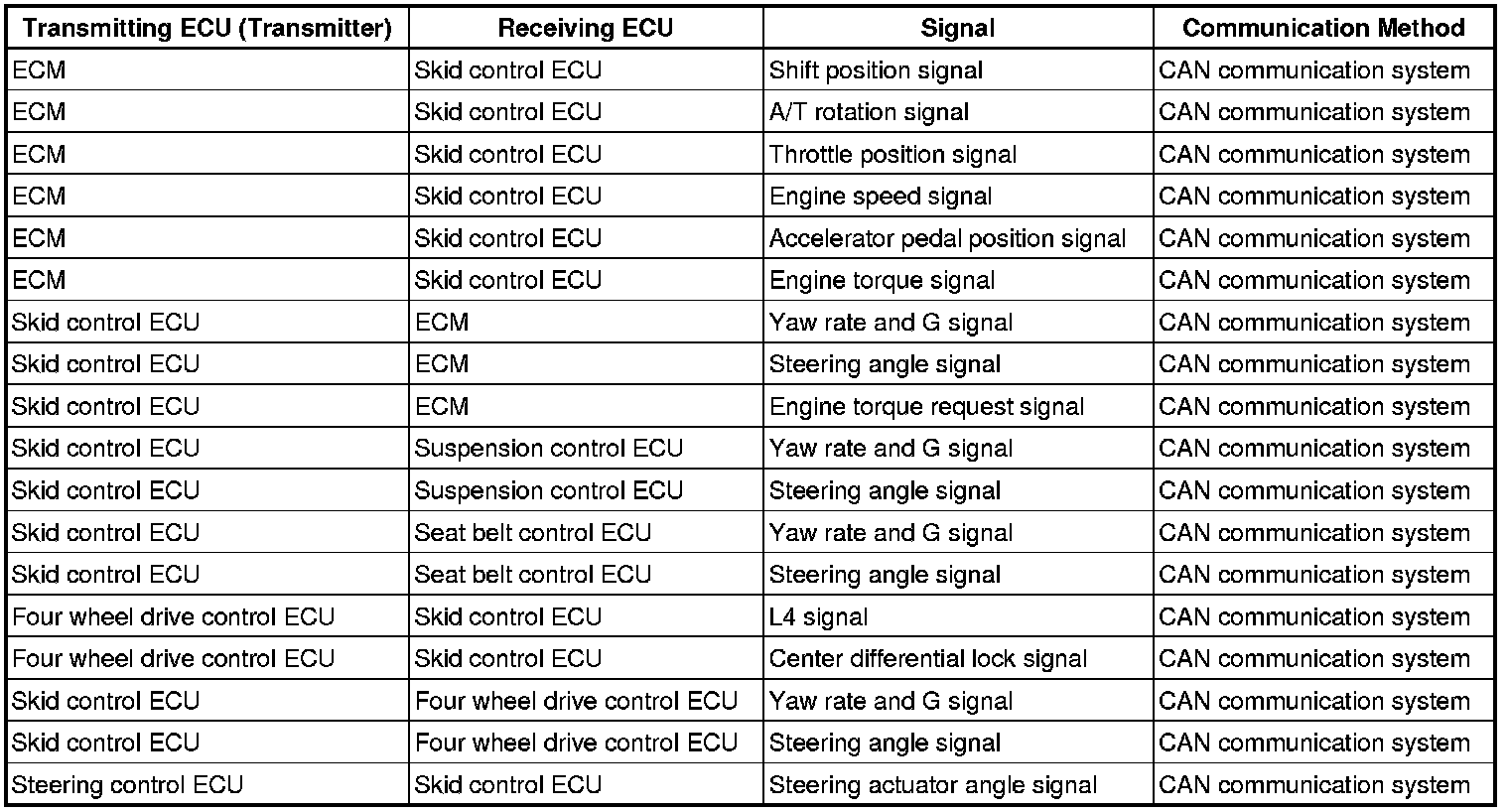 | Transmitting ECU (Transmitter) | Receiving ECU | Signal | Communication Method |
|---|---|---|---|
| ECM | Skid control ECU | Shift position signal | CAN communication system |
| ECM | Skid control ECU | A/T rotation signal | CAN communication system |
| ECM | Skid control ECU | Throttle position signal | CAN communication system |
| ECM | Skid control ECU | Engine speed signal | CAN communication system |
| ECM | Skid control ECU | Accelerator pedal position signal | CAN communication system |
| ECM | Skid control ECU | Engine torque signal | CAN communication system |
| Skid control ECU | ECM | Yaw rate and G signal | CAN communication system |
| Skid control ECU | ECM | Steering angle signal | CAN communication system |
| Skid control ECU | ECM | Engine torque request signal | CAN communication system |
| Skid control ECU | Suspension control ECU | Yaw rate and G signal | CAN communication system |
| Skid control ECU | Suspension control ECU | Steering angle signal | CAN communication system |
| Skid control ECU | Seat belt control ECU | Yaw rate and G signal | CAN communication system |
| Skid control ECU | Seat belt control ECU | Steering angle signal | CAN communication system |
| Four wheel drive control ECU | Skid control ECU | L4 signal | CAN communication system |
| Four wheel drive control ECU | Skid control ECU | Center differential lock signal | CAN communication system |
| Skid control ECU | Four wheel drive control ECU | Yaw rate and G signal | CAN communication system |
| Skid control ECU | Four wheel drive control ECU | Steering angle signal | CAN communication system |
| Steering control ECU | Skid control ECU | Steering actuator angle signal | CAN communication system |